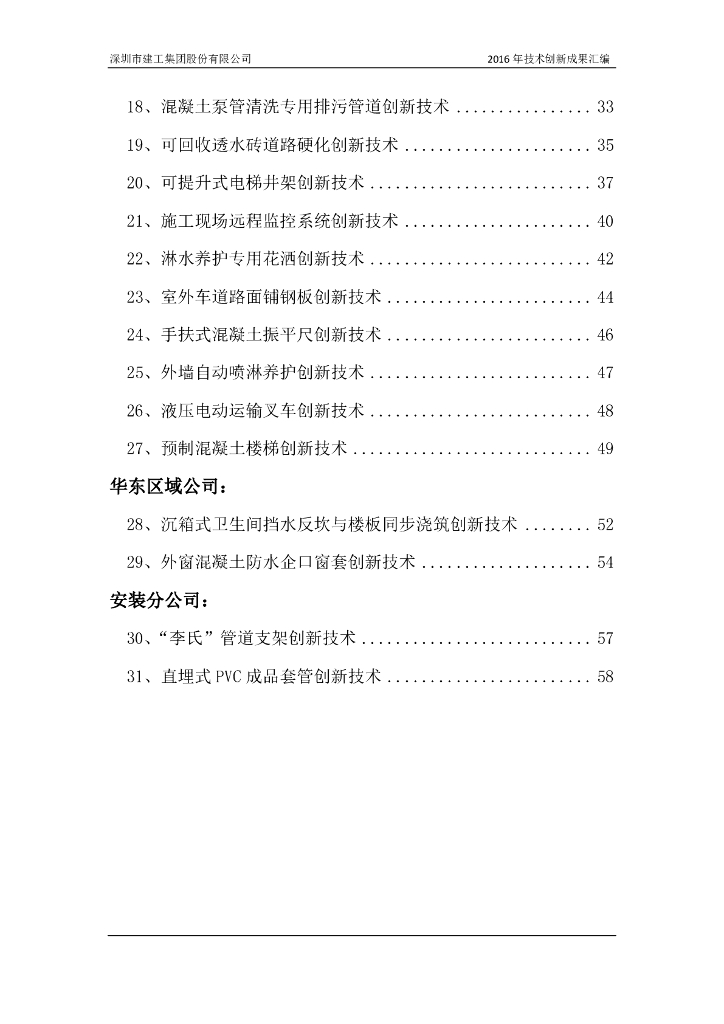 深圳市建工集团股份有限公司

2016 年技术创新成果汇编

18、混凝土泵管清洗专用排污管道创新技术 ................ 33

19、可回收透水砖道路硬化创新技术 ...................... 35

20、可提升式电梯井架创新技术 .......................... 37

21、施工现场远程监控系统创新技术 ...................... 40

22、淋水养护专用花洒创新技术 .......................... 42

23、室外车道路面铺钢板创新技术 ........................ 44

24、手扶式混凝土振平尺创新技术 ........................ 46

25、外墙自动喷淋养护创新技术 .......................... 47

26、液压电动运输叉车创新技术 .......................... 48

27、预制混凝土楼梯创新技术 ............................ 49

华东区域公司：

28、沉箱式卫生间挡水反坎与楼板同步浇筑创新技术 ........ 52

29、外窗混凝土防水企口窗套创新技术 .................... 54

安装分公司：

30、“李氏”管道支架创新技术 ........................... 57

31、直埋式 PVC 成品套管创新技术 ........................ 58